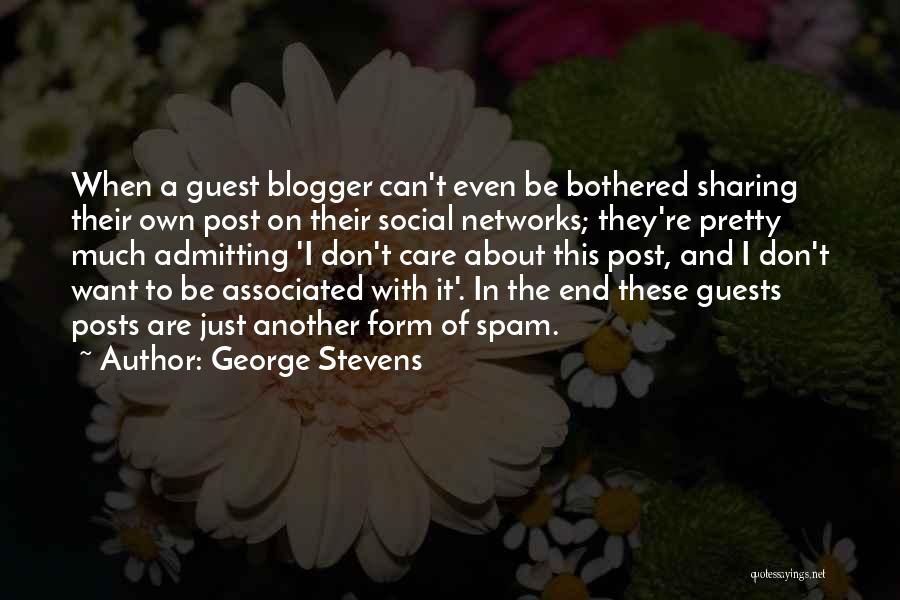 When a guest blogger can't even be bothered sharing their own post on their social networks; they're pretty much admitting 'I don't care about this post, and I don't want to be associated with it'. In the end these guests posts are just another form of spam.
~ Author: George Stevens

quotessayings.net